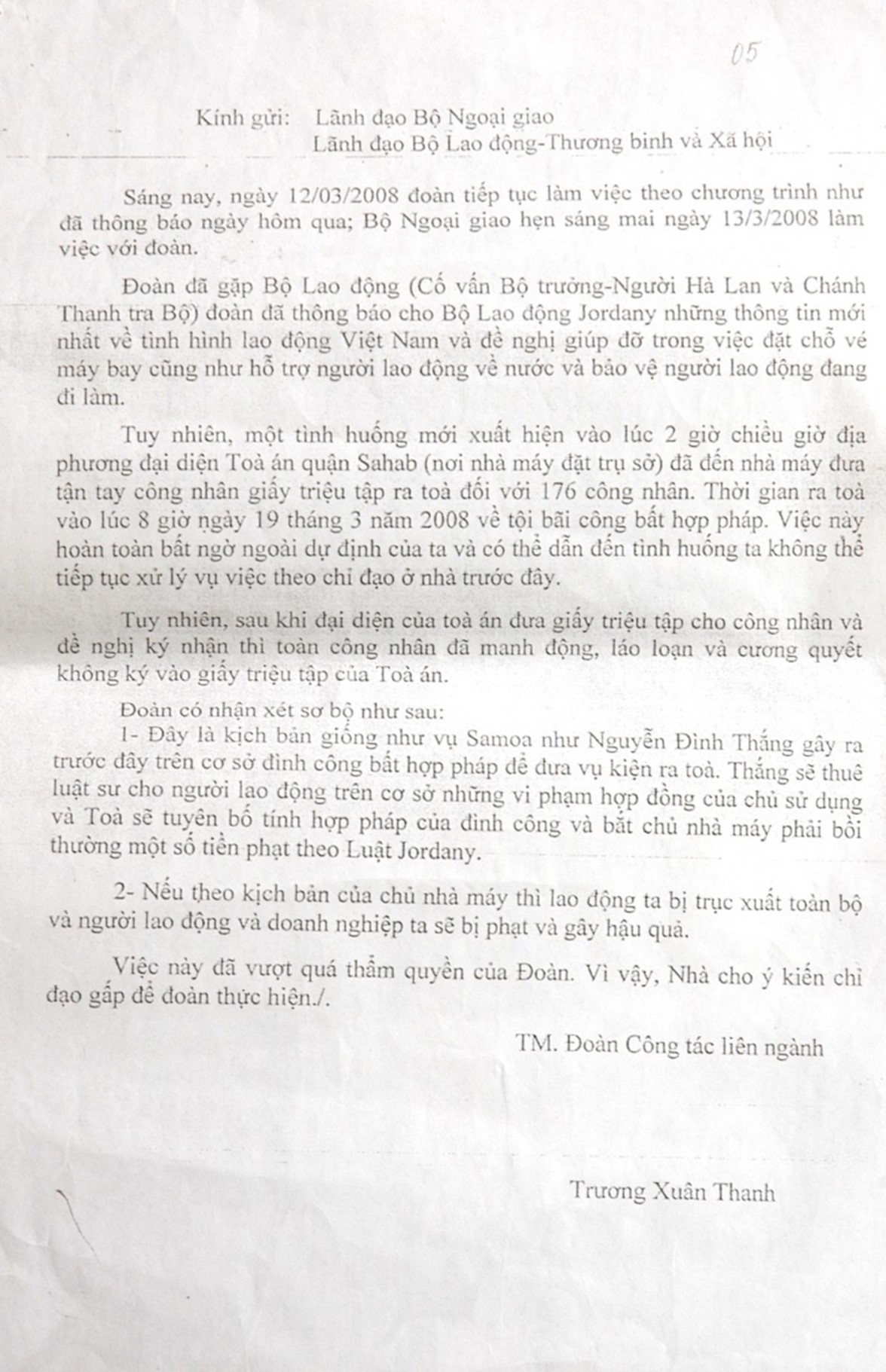 05

Kính gửi: Lãnh đạo Bộ Ngoại giao
Lãnh đạo Bộ Lao động-Thương binh và Xã hội

Sáng nay, ngày 12/03/2008 đoàn tiếp tục làm việc theo chương trình như đã thông báo ngày hôm qua; Bộ Ngoại giao hẹn sáng mai ngày 13/3/2008 làm việc với đoàn.

Đoàn đã gặp Bộ Lao động (Cố vấn Bộ trưởng-Người Hà Lan và Chánh Thanh tra Bộ) đoàn đã thông báo cho Bộ Lao động Jordany những thông tin mới nhất về tình hình lao động Việt Nam và đề nghị giúp đỡ trong việc đặt chỗ vé máy bay cũng như hỗ trợ người lao động về nước và bảo vệ người lao động đang đi làm.

Tuy nhiên, một tình huống mới xuất hiện vào lúc 2 giờ chiều giờ địa phương đại diện Toà án quận Sahab (nơi nhà máy đặt trụ sở) đã đến nhà máy đưa tận tay công nhân giấy triệu tập ra toà đối với 176 công nhân. Thời gian ra toà vào lúc 8 giờ ngày 19 tháng 3 năm 2008 về tội bãi công bất hợp pháp. Việc này hoàn toàn bất ngờ ngoài dự định của ta và có thể dẫn đến tình huống ta không thể tiếp tục xử lý vụ việc theo chỉ đạo ở nhà trước đây.

Tuy nhiên, sau khi đại diện của toà án đưa giấy triệu tập cho công nhân và đề nghị ký nhận thì toàn công nhân đã manh động, láo loạn và cương quyết không ký vào giấy triệu tập của Toà án.

Đoàn có nhận xét sơ bộ như sau:
1- Đây là kịch bản giống như vụ Samoa như Nguyễn Đình Thắng gây ra trước đây trên cơ sở đình công bất hợp pháp để đưa vụ kiện ra toà. Thắng sẽ thuê luật sư cho người lao động trên cơ sở những vi phạm hợp đồng của chủ sử dụng và Toà sẽ tuyên bố tính hợp pháp của đình công và bắt chủ nhà máy phải bồi thường một số tiền phạt theo Luật Jordany.

2- Nếu theo kịch bản của chủ nhà máy thì lao động ta bị trục xuất toàn bộ và người lao động và doanh nghiệp ta sẽ bị phạt và gây hậu quả.

Việc này đã vượt quá thẩm quyền của Đoàn. Vì vậy, Nhà cho ý kiến chỉ đạo gấp để đoàn thực hiện./.

TM. Đoàn Công tác liên ngành

Trương Xuân Thanh